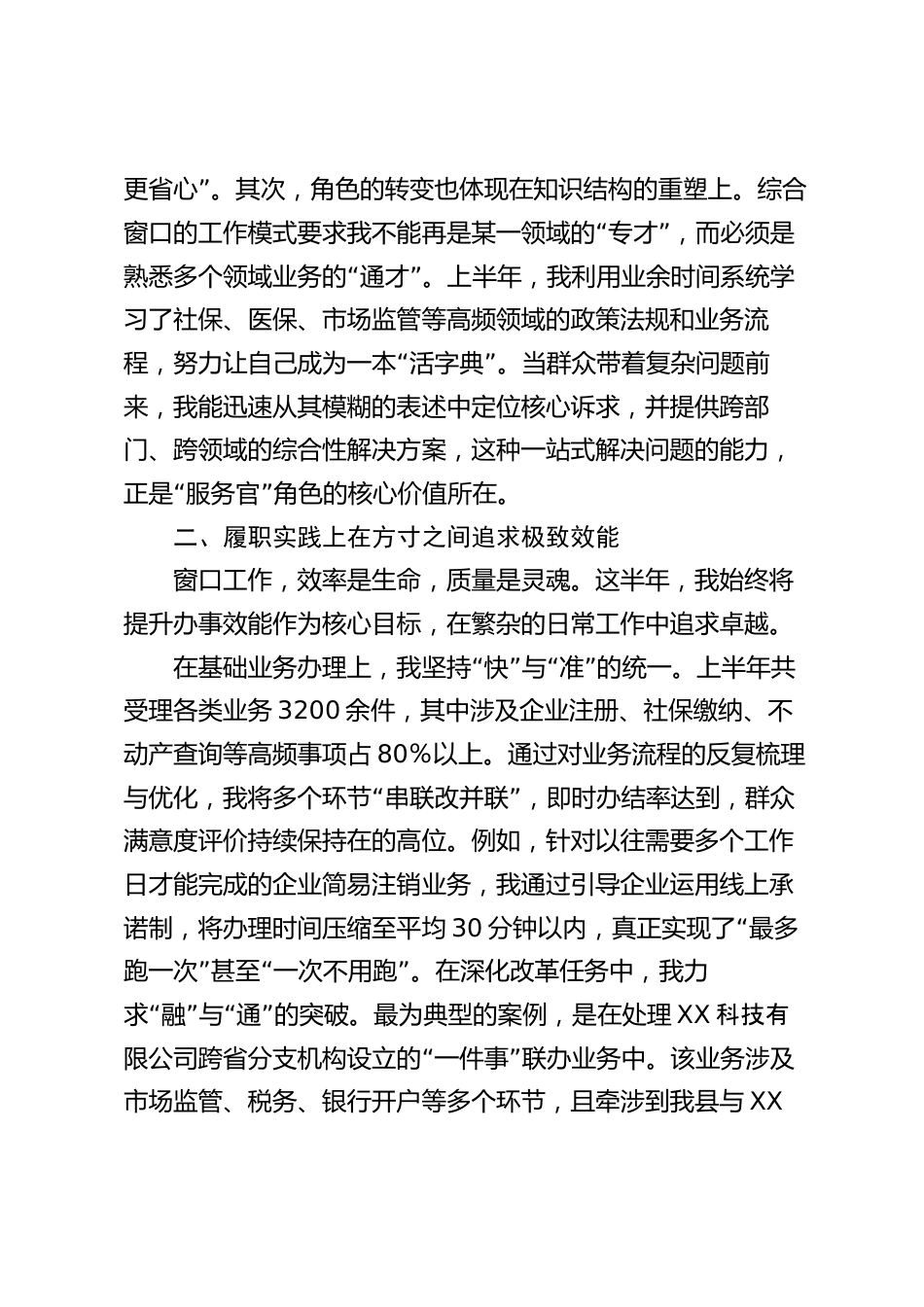 更省心”。其次，角色的转变也体现在知识结构的重塑上。综合窗口的工作模式要求我不能再是某一领域的“专才”，而必须是熟悉多个领域业务的“通才”。上半年，我利用业余时间系统学习了社保、医保、市场监管等高频领域的政策法规和业务流程，努力让自己成为一本“活字典”。当群众带着复杂问题前来，我能迅速从其模糊的表述中定位核心诉求，并提供跨部门、跨领域的综合性解决方案，这种一站式解决问题的能力，正是“服务官”角色的核心价值所在。

二、履职实践上在方寸之间追求极致效能

窗口工作，效率是生命，质量是灵魂。这半年，我始终将提升办事效能作为核心目标，在繁杂的日常工作中追求卓越。

在基础业务办理上，我坚持“快”与“准”的统一。上半年共受理各类业务 3200 余件，其中涉及企业注册、社保缴纳、不动产查询等高频事项占 80%以上。通过对业务流程的反复梳理与优化，我将多个环节“串联改并联”，即时办结率达到，群众满意度评价持续保持在的高位。例如，针对以往需要多个工作日才能完成的企业简易注销业务，我通过引导企业运用线上承诺制，将办理时间压缩至平均 30 分钟以内，真正实现了“最多跑一次”甚至“一次不用跑”。在深化改革任务中，我力求“融”与“通”的突破。最为典型的案例，是在处理 XX 科技有限公司跨省分支机构设立的“一件事”联办业务中。该业务涉及市场监管、税务、银行开户等多个环节，且牵涉到我县与 XX